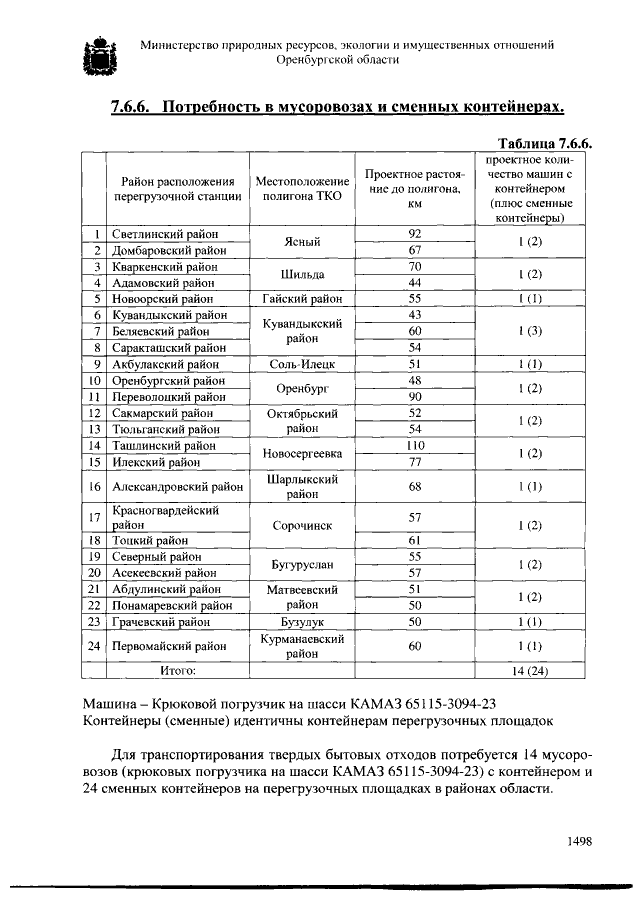 Министерство природных ресурсов, экологии и имущественных отношений Оренбургской области

7.6.6. Потребность в мусоровозах и сменных контейнерах.

Таблица 7.6.6.

|  | Район расположения перегрузочной станции | Местоположение полигона ТКО | Проектное растояние до полигона, км | проектное количество машин с контейнером (плюс сменные контейнеры) |
|---|---|---|---|---|
| 1 | Светлинский район | Ясный | 92 | 1 (2) |
| 2 | Домбаровский район |  | 67 |  |
| 3 | Кваркенский район | Шильда | 70 | 1 (2) |
| 4 | Адамовский район |  | 44 |  |
| 5 | Новоорский район | Гайский район | 55 | 1 (1) |
| 6 | Кувандыкский район | Кувандыкский район | 43 | 1 (3) |
| 7 | Беляевский район |  | 60 |  |
| 8 | Саракташский район |  | 54 |  |
| 9 | Акбулакский район | Соль-Илецк | 51 | 1 (1) |
| 10 | Оренбургский район | Оренбург | 48 | 1 (2) |
| 11 | Переволоцкий район |  | 90 |  |
| 12 | Сакмарский район | Октябрьский район | 52 | 1 (2) |
| 13 | Тюльганский район |  | 54 |  |
| 14 | Ташлинский район | Новосергеевка | 110 | 1 (2) |
| 15 | Илекский район |  | 77 |  |
| 16 | Александровский район | Шарлыкский район | 68 | 1 (1) |
| 17 | Красногвардейский район | Сорочинск | 57 | 1 (2) |
| 18 | Тоцкий район |  | 61 |  |
| 19 | Северный район | Бугуруслан | 55 | 1 (2) |
| 20 | Асекеевский район |  | 57 |  |
| 21 | Абдулинский район | Матвеевский район | 51 | 1 (2) |
| 22 | Понамаревский район |  | 50 |  |
| 23 | Грачевский район | Бузулук | 50 | 1 (1) |
| 24 | Первомайский район | Курманаевский район | 60 | 1 (1) |
|  | Итого: |  |  | 14 (24) |

Машина – Крюковой погрузчик на шасси КАМАЗ 65115-3094-23
Контейнеры (сменные) идентичны контейнерам перегрузочных площадок

Для транспортирования твердых бытовых отходов потребуется 14 мусоровозов (крюковых погрузчика на шасси КАМАЗ 65115-3094-23) с контейнером и 24 сменных контейнеров на перегрузочных площадках в районах области.

1498